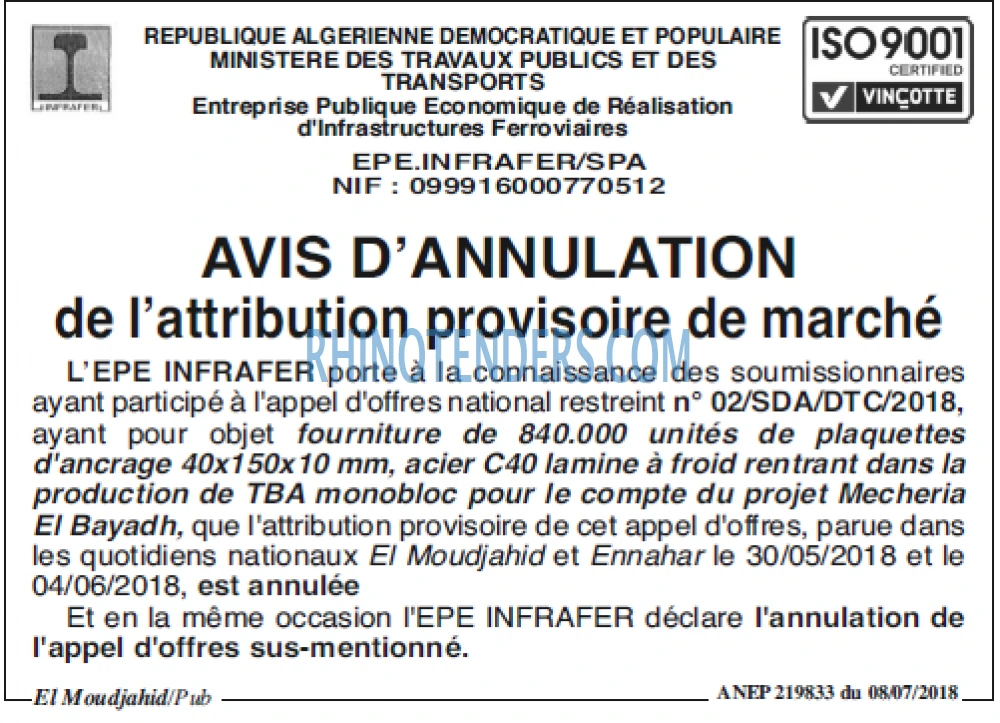 INFRAFER

REPUBLIQUE ALGERIENNE DEMOCRATIQUE ET POPULAIRE
MINISTERE DES TRAVAUX PUBLICS ET DES TRANSPORTS
Entreprise Publique Economique de Réalisation d'Infrastructures Ferroviaires

EPE.INFRAFER/SPA
NIF : 099916000770512

ISO 9001 CERTIFIED VINÇOTTE

AVIS D'ANNULATION
de l'attribution provisoire de marché

RHINOTENDERS.COM

L'EPE INFRAFER porte à la connaissance des soumissionnaires ayant participé à l'appel d'offres national restreint n° 02/SDA/DTC/2018, ayant pour objet fourniture de 840.000 unités de plaquettes d'ancrage 40x150x10 mm, acier C40 lamine à froid rentrant dans la production de TBA monobloc pour le compte du projet Mecheria El Bayadh, que l'attribution provisoire de cet appel d'offres, parue dans les quotidiens nationaux El Moudjahid et Ennahar le 30/05/2018 et le 04/06/2018, est annulée

Et en la même occasion l'EPE INFRAFER déclare l'annulation de l'appel d'offres sus-mentionné.

El Moudjahid/Pub

ANEP 219833 du 08/07/2018